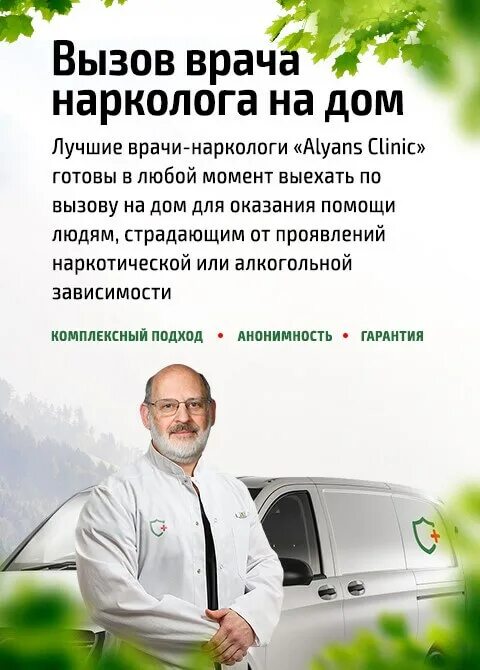 Вызов врача нарколога на дом

Лучшие врачи-наркологи «Alyans Clinic» готовы в любой момент выехать по вызову на дом для оказания помощи людям, страдающим от проявлений наркотической или алкогольной зависимости

КОМПЛЕКСНЫЙ ПОДХОД • АНОНИМНОСТЬ • ГАРАНТИЯ